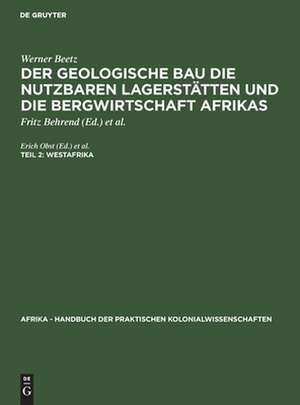 DE GRUYTER

Werner Beetz

DER GEOLOGISCHE BAU DIE NUTZBAREN LAGERSTÄTTEN UND DIE BERGWIRTSCHAFT AFRIKAS

Fritz Behrend (Ed.) et al.

Erich Obst (Ed.) et al.

TEIL 2: WESTAFRIKA

AFRIKA - HANDBUCH DER PRAKTISCHEN KOLONIALWISSENSCHAFTEN

DE G